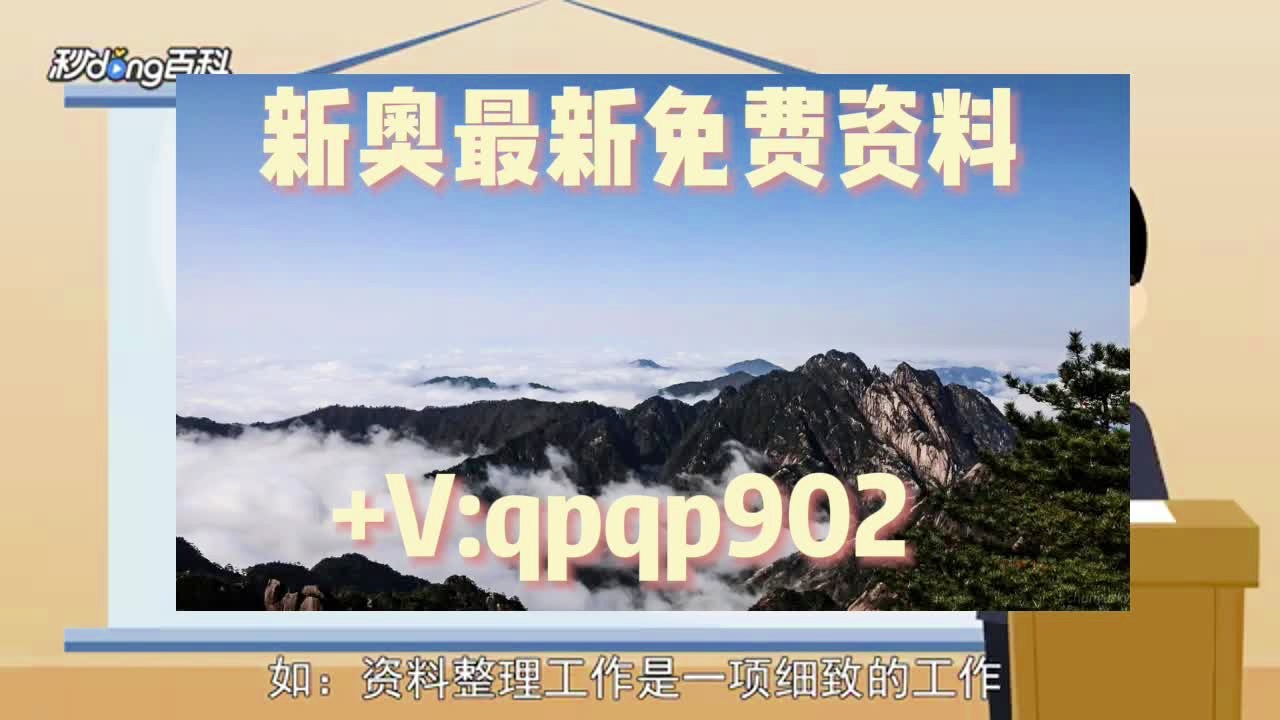 秒dong百科

新奥最新免费资料

+V:qpqp902

如：资料整理工作是一项细致的工作